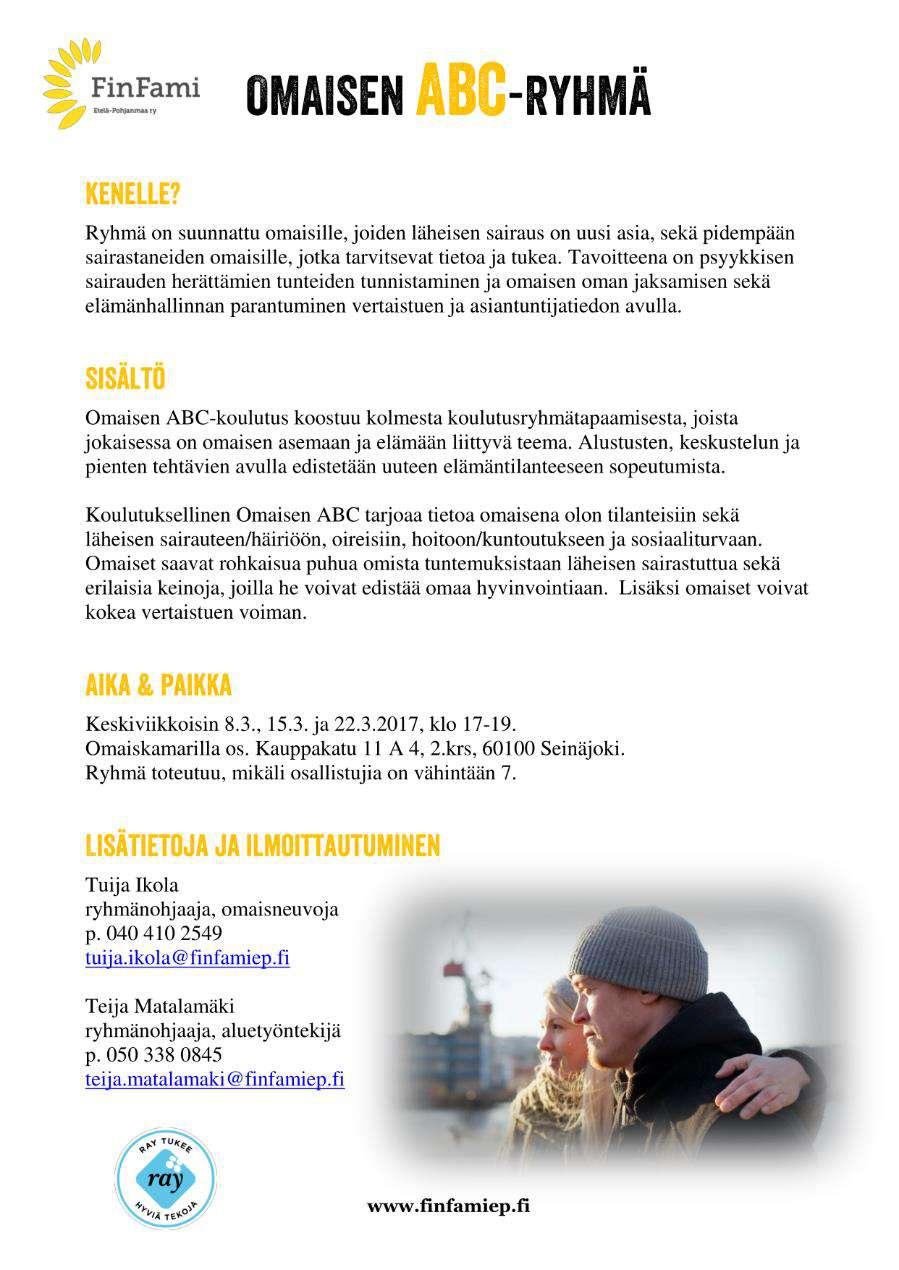 FinFami
Etelä-Pohjanmaa ry

OMAISEN ABC-RYHMÄ

KENELLE?

Ryhmä on suunnattu omaisille, joiden läheisen sairaus on uusi asia, sekä pidempään sairastaneiden omaisille, jotka tarvitsevat tietoa ja tukea. Tavoitteena on psyykkisen sairauden herättämien tunteiden tunnistaminen ja omaisen oman jaksamisen sekä elämänhallinnan parantuminen vertaistuen ja asiantuntijatiedon avulla.

SISÄLTÖ

Omaisen ABC-koulutus koostuu kolmesta koulutusryhmätapaamisesta, joista jokaisessa on omaisen asemaan ja elämään liittyvä teema. Alustusten, keskustelun ja pienten tehtävien avulla edistetään uuteen elämäntilanteeseen sopeutumista.

Koulutuksellinen Omaisen ABC tarjoaa tietoa omaisena olon tilanteisiin sekä läheisen sairauteen/häiriöön, oireisiin, hoitoon/kuntoutukseen ja sosiaaliturvaan. Omaiset saavat rohkaisua puhua omista tuntemuksistaan läheisen sairastuttua sekä erilaisia keinoja, joilla he voivat edistää omaa hyvinvointiaan. Lisäksi omaiset voivat kokea vertaistuen voiman.

AIKA & PAIKKA

Keskiviikkoisin 8.3., 15.3. ja 22.3.2017, klo 17-19.
Omaiskamarilla os. Kauppakatu 11 A 4, 2.krs, 60100 Seinäjoki.
Ryhmä toteutuu, mikäli osallistujia on vähintään 7.

LISÄTIETOJA JA ILMOITTAUTUMINEN

Tuija Ikola
ryhmänohjaaja, omaisneuvoja
p. 040 410 2549
tuija.ikola@finfamiep.fi

Teija Matalamäki
ryhmänohjaaja, aluetyöntekijä
p. 050 338 0845
teija.matalamaki@finfamiep.fi

RAY TUKEE
ray
HYVIÄ TEKOJA

www.finfamiep.fi